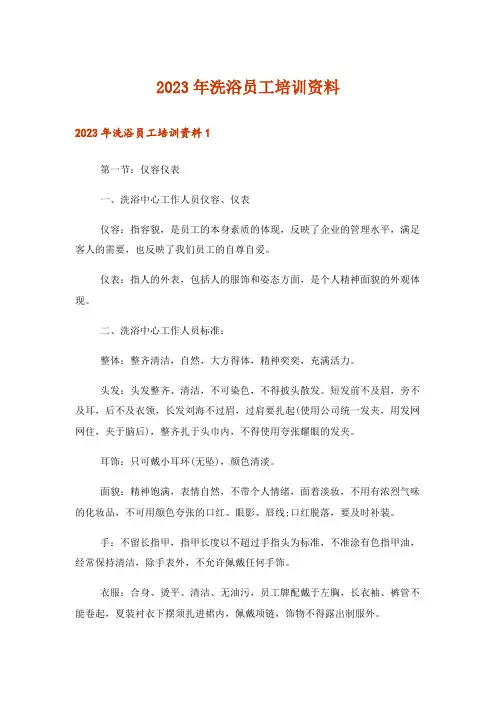 2023年洗浴员工培训资料

2023年洗浴员工培训资料1

第一节：仪容仪表

一、洗浴中心工作人员仪容、仪表

仪容：指容貌，是员工的本身素质的体现，反映了企业的管理水平，满足客人的需要，也反映了我们员工的自尊自爱。

仪表：指人的外表，包括人的服饰和姿态方面，是个人精神面貌的外观体现。

二、洗浴中心工作人员标准：

整体：整齐清洁，自然，大方得体，精神奕奕，充满活力。

头发：头发整齐、清洁，不可染色，不得披头散发。短发前不及眉，旁不及耳，后不及衣领，长发刘海不过眉，过肩要扎起(使用公司统一发夹，用发网网住，夹于脑后)，整齐扎于头巾内，不得使用夸张耀眼的发夹。

耳饰：只可戴小耳环(无坠)，颜色清淡。

面貌：精神饱满，表情自然，不带个人情绪，面着淡妆，不用有浓烈气味的化妆品，不可用颜色夸张的口红、眼影、唇线;口红脱落，要及时补装。

手：不留长指甲，指甲长度以不超过手指头为标准，不准涂有色指甲油，经常保持清洁，除手表外，不允许佩戴任何手饰。

衣服：合身、烫平、清洁、无油污，员工牌配戴于左胸，长衣袖、裤管不能卷起，夏装衬衣下摆须扎进裙内，佩戴项链，饰物不得露出制服外。